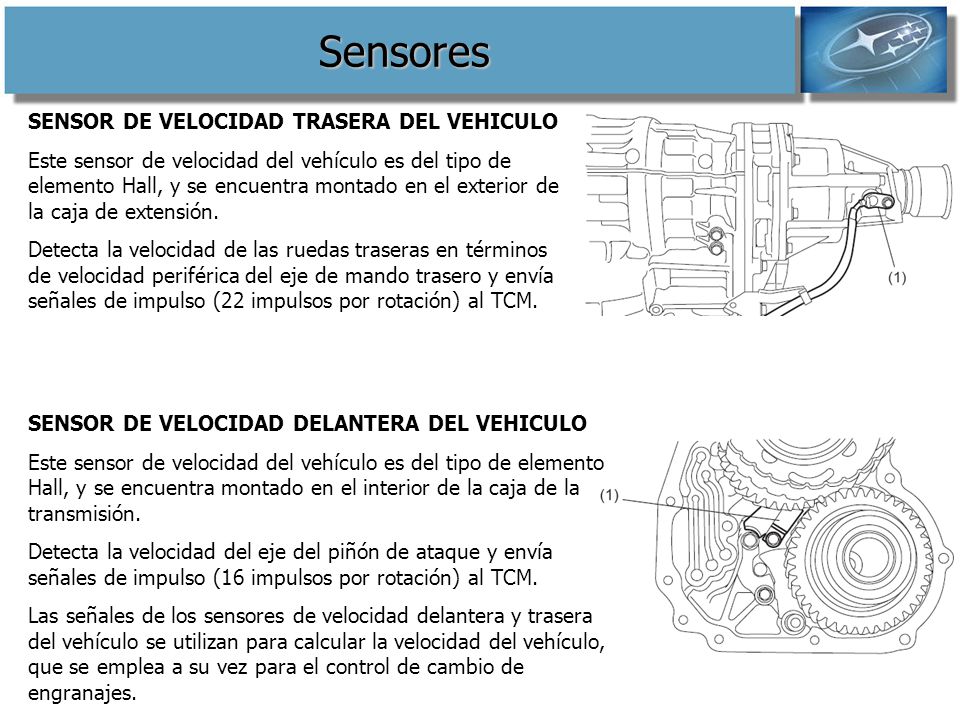 Sensores

SENSOR DE VELOCIDAD TRASERA DEL VEHICULO

Este sensor de velocidad del vehículo es del tipo de elemento Hall, y se encuentra montado en el exterior de la caja de extensión.

Detecta la velocidad de las ruedas traseras en términos de velocidad periférica del eje de mando trasero y envía señales de impulso (22 impulsos por rotación) al TCM.

(1)

SENSOR DE VELOCIDAD DELANTERA DEL VEHICULO

Este sensor de velocidad del vehículo es del tipo de elemento Hall, y se encuentra montado en el interior de la caja de la transmisión.

Detecta la velocidad del eje del piñón de ataque y envía señales de impulso (16 impulsos por rotación) al TCM.

Las señales de los sensores de velocidad delantera y trasera del vehículo se utilizan para calcular la velocidad del vehículo, que se emplea a su vez para el control de cambio de engranajes.

(1)